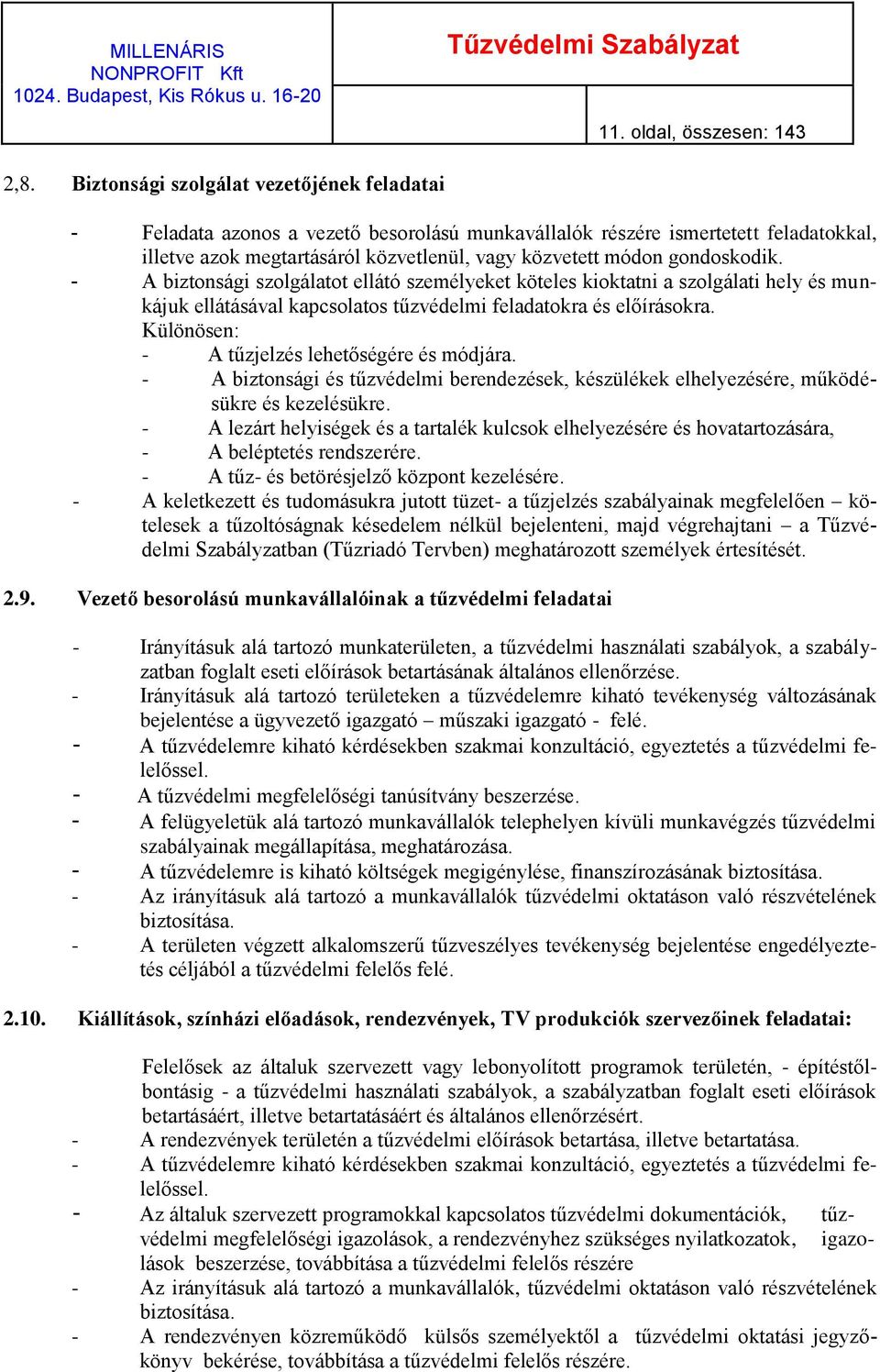 MILLENÁRIS NONPROFIT Kft 1024. Budapest, Kis Rókus u. 16-20

Tűzvédelmi Szabályzat

11. oldal, összesen: 143

2,8. Biztonsági szolgálat vezetőjének feladatai

- Feladata azonos a vezető besorolású munkavállalók részére ismertetett feladatokkal, illetve azok megtartásáról közvetlenül, vagy közvetett módon gondoskodik.
- A biztonsági szolgálatot ellátó személyeket köteles kioktatni a szolgálati hely és munkájuk ellátásával kapcsolatos tűzvédelmi feladatokra és előírásokra.
Különösen:
- A tűzjelzés lehetőségére és módjára.
- A biztonsági és tűzvédelmi berendezések, készülékek elhelyezésére, működésükre és kezelésükre.
- A lezárt helyiségek és a tartalék kulcsok elhelyezésére és hovatartozására,
- A beléptetés rendszerére.
- A tűz- és betörésjelző központ kezelésére.
- A keletkezett és tudomásukra jutott tüzet- a tűzjelzés szabályainak megfelelően – kötelesek a tűzoltóságnak késedelem nélkül bejelenteni, majd végrehajtani – a Tűzvédelmi Szabályzatban (Tűzriadó Tervben) meghatározott személyek értesítését.

2.9. Vezető besorolású munkavállalóinak a tűzvédelmi feladatai

- Irányításuk alá tartozó munkaterületen, a tűzvédelmi használati szabályok, a szabályzatban foglalt eseti előírások betartásának általános ellenőrzése.
- Irányításuk alá tartozó területeken a tűzvédelemre kiható tevékenység változásának bejelentése a ügyvezető igazgató – műszaki igazgató - felé.
- A tűzvédelemre kiható kérdésekben szakmai konzultáció, egyeztetés a tűzvédelmi felelőssel.
- A tűzvédelmi megfelelőségi tanúsítvány beszerzése.
- A felügyeletük alá tartozó munkavállalók telephelyen kívüli munkavégzés tűzvédelmi szabályainak megállapítása, meghatározása.
- A tűzvédelemre is kiható költségek megigénylése, finanszírozásának biztosítása.
- Az irányításuk alá tartozó a munkavállalók tűzvédelmi oktatáson való részvételének biztosítása.
- A területen végzett alkalomszerű tűzveszélyes tevékenység bejelentése engedélyeztetés céljából a tűzvédelmi felelős felé.

2.10. Kiállítások, színházi előadások, rendezvények, TV produkciók szervezőinek feladatai:

Felelősek az általuk szervezett vagy lebonyolított programok területén, - építéstől-bontásig - a tűzvédelmi használati szabályok, a szabályzatban foglalt eseti előírások betartásáért, illetve betartatásáért és általános ellenőrzésért.
- A rendezvények területén a tűzvédelmi előírások betartása, illetve betartatása.
- A tűzvédelemre kiható kérdésekben szakmai konzultáció, egyeztetés a tűzvédelmi felelőssel.
- Az általuk szervezett programokkal kapcsolatos tűzvédelmi dokumentációk, tűzvédelmi megfelelőségi igazolások, a rendezvényhez szükséges nyilatkozatok, igazolások beszerzése, továbbítása a tűzvédelmi felelős részére
- Az irányításuk alá tartozó a munkavállalók, tűzvédelmi oktatáson való részvételének biztosítása.
- A rendezvényen közreműködő külsős személyektől a tűzvédelmi oktatási jegyzőkönyv bekérése, továbbítása a tűzvédelmi felelős részére.